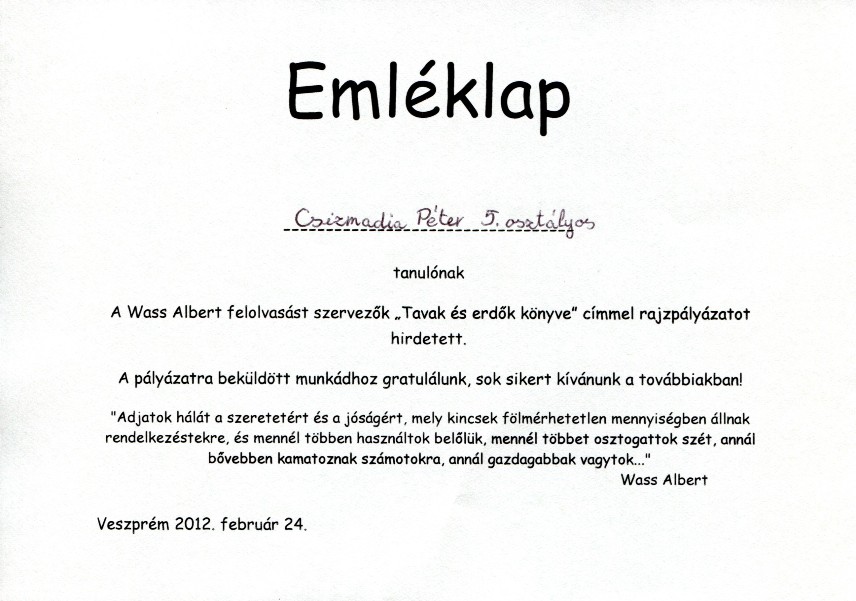 Emléklap

Csizmadia Péter 5. osztályos

tanulónak

A Wass Albert felolvasást szervezők „Tavak és erdők könyve" címmel rajzpályázatot hirdetett.

A pályázatra beküldött munkádhoz gratulálunk, sok sikert kívánunk a továbbiakban!

"Adjatok hálát a szeretetért és a jóságért, mely kincsek fölmérhetetlen mennyiségben állnak rendelkezéstekre, és mennél többen használtok belőlük, mennél többet osztogattok szét, annál bővebben kamatoznak számotokra, annál gazdagabbak vagytok..."
Wass Albert

Veszprém 2012. február 24.